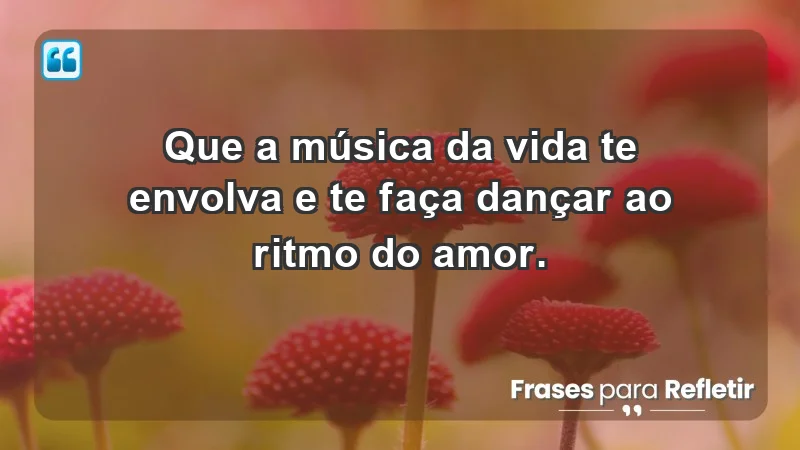 Que a música da vida te envolva e te faça dançar ao ritmo do amor.

Frases para Refletir